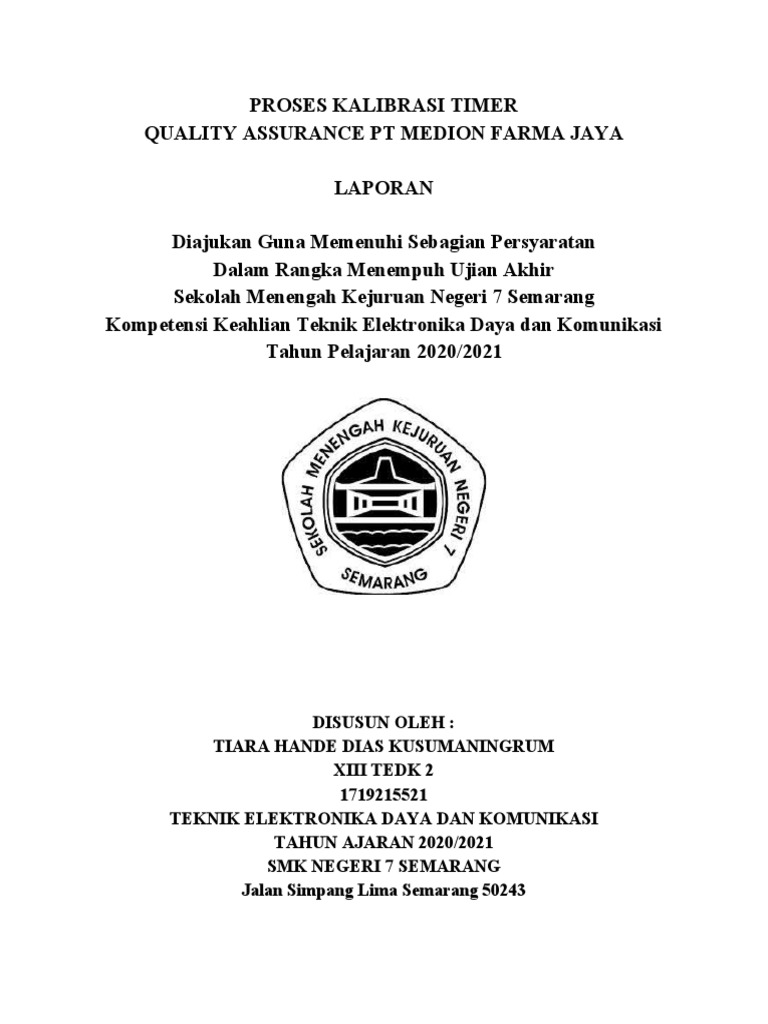 PROSES KALIBRASI TIMER
QUALITY ASSURANCE PT MEDION FARMA JAYA

LAPORAN

Diajukan Guna Memenuhi Sebagian Persyaratan
Dalam Rangka Menempuh Ujian Akhir
Sekolah Menengah Kejuruan Negeri 7 Semarang
Kompetensi Keahlian Teknik Elektronika Daya dan Komunikasi
Tahun Pelajaran 2020/2021

SEKOLAH MENENGAH KEJURUAN NEGERI 7
SEMARANG

DISUSUN OLEH :
TIARA HANDE DIAS KUSUMANINGRUM
XIII TEDK 2
1719215521
TEKNIK ELEKTRONIKA DAYA DAN KOMUNIKASI
TAHUN AJARAN 2020/2021
SMK NEGERI 7 SEMARANG
Jalan Simpang Lima Semarang 50243